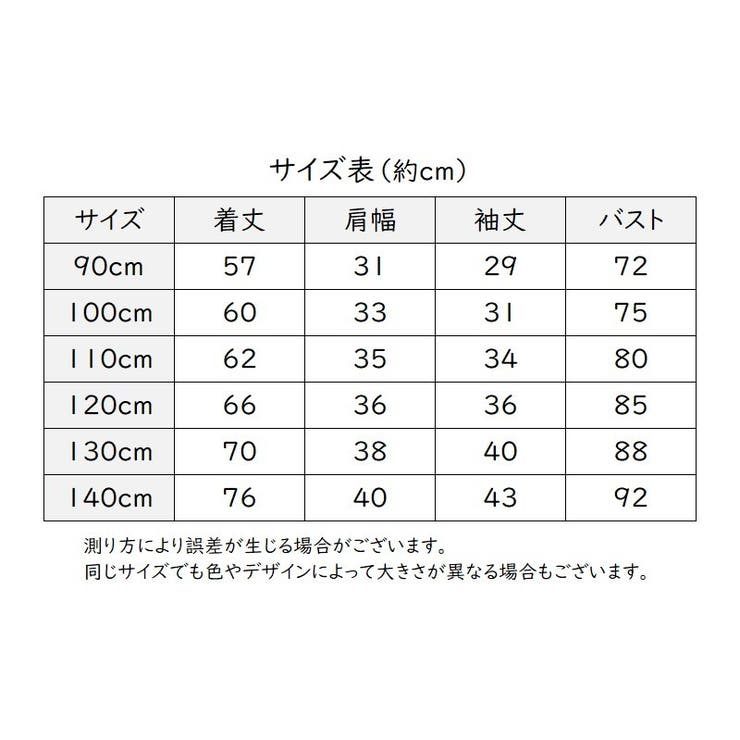 サイズ表（約cm）

| サイズ | 着丈 | 肩幅 | 袖丈 | バスト |
|---|---|---|---|---|
| 90cm | 57 | 31 | 29 | 72 |
| 100cm | 60 | 33 | 31 | 75 |
| 110cm | 62 | 35 | 34 | 80 |
| 120cm | 66 | 36 | 36 | 85 |
| 130cm | 70 | 38 | 40 | 88 |
| 140cm | 76 | 40 | 43 | 92 |

測り方により誤差が生じる場合がございます。
同じサイズでも色やデザインによって大きさが異なる場合もございます。